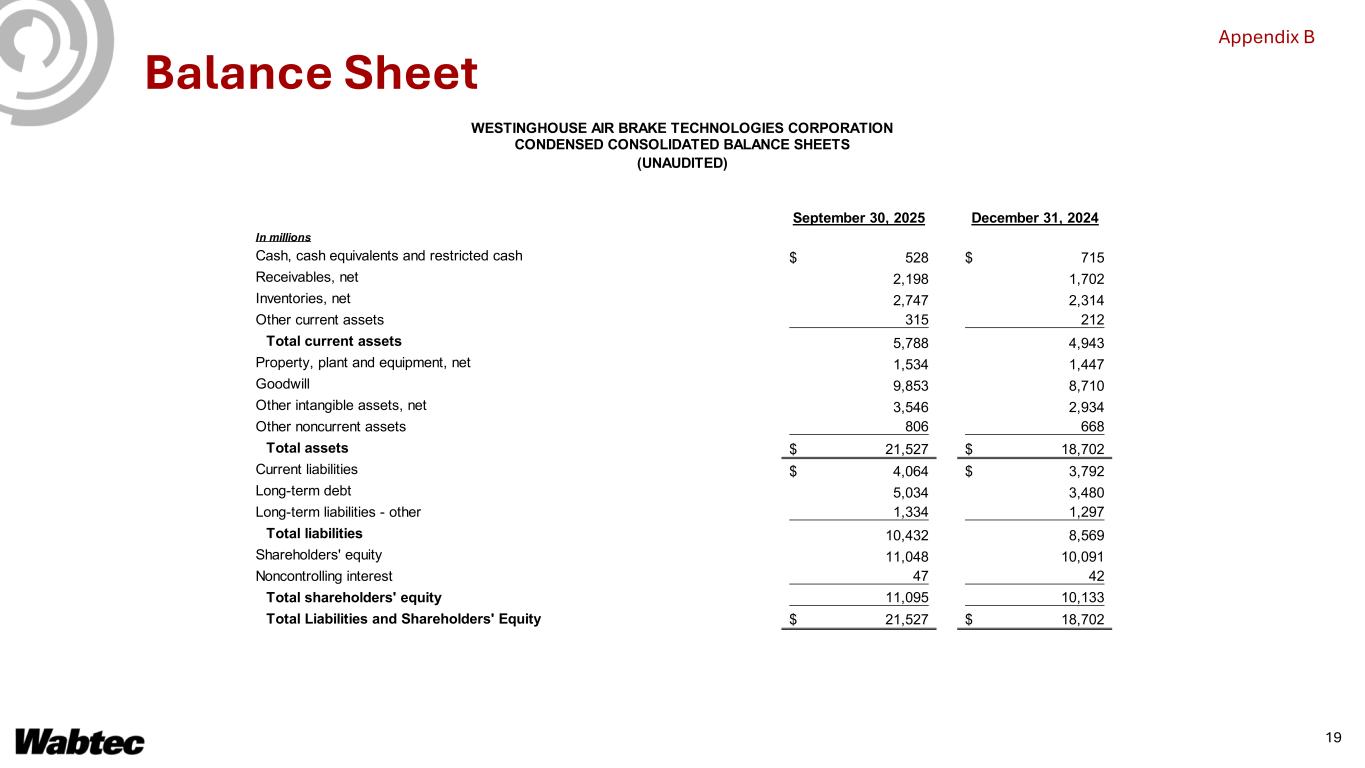 Appendix B

Balance Sheet

WESTINGHOUSE AIR BRAKE TECHNOLOGIES CORPORATION
CONDENSED CONSOLIDATED BALANCE SHEETS
(UNAUDITED)

| In millions | September 30, 2025 | December 31, 2024 |
|---|---|---|
| Cash, cash equivalents and restricted cash | $ 528 | $ 715 |
| Receivables, net | 2,198 | 1,702 |
| Inventories, net | 2,747 | 2,314 |
| Other current assets | 315 | 212 |
| Total current assets | 5,788 | 4,943 |
| Property, plant and equipment, net | 1,534 | 1,447 |
| Goodwill | 9,853 | 8,710 |
| Other intangible assets, net | 3,546 | 2,934 |
| Other noncurrent assets | 806 | 668 |
| Total assets | $ 21,527 | $ 18,702 |
| Current liabilities | $ 4,064 | $ 3,792 |
| Long-term debt | 5,034 | 3,480 |
| Long-term liabilities - other | 1,334 | 1,297 |
| Total liabilities | 10,432 | 8,569 |
| Shareholders' equity | 11,048 | 10,091 |
| Noncontrolling interest | 47 | 42 |
| Total shareholders' equity | 11,095 | 10,133 |
| Total Liabilities and Shareholders' Equity | $ 21,527 | $ 18,702 |

Wabtec

19